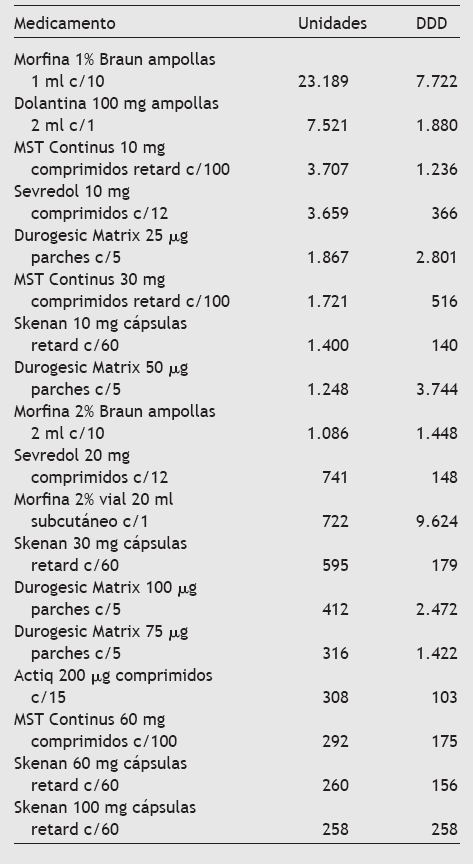 | Medicamento | Unidades | DDD |
|---|---|---|
| Morfina 1% Braun ampollas 1 ml c/10 | 23.189 | 7.722 |
| Dolantina 100 mg ampollas 2 ml c/1 | 7.521 | 1.880 |
| MST Continus 10 mg comprimidos retard c/100 | 3.707 | 1.236 |
| Sevredol 10 mg comprimidos c/12 | 3.659 | 366 |
| Durogesic Matrix 25 μg parches c/5 | 1.867 | 2.801 |
| MST Continus 30 mg comprimidos retard c/100 | 1.721 | 516 |
| Skenan 10 mg cápsulas retard c/60 | 1.400 | 140 |
| Durogesic Matrix 50 μg parches c/5 | 1.248 | 3.744 |
| Morfina 2% Braun ampollas 2 ml c/10 | 1.086 | 1.448 |
| Sevredol 20 mg comprimidos c/12 | 741 | 148 |
| Morfina 2% vial 20 ml subcutáneo c/1 | 722 | 9.624 |
| Skenan 30 mg cápsulas retard c/60 | 595 | 179 |
| Durogesic Matrix 100 μg parches c/5 | 412 | 2.472 |
| Durogesic Matrix 75 μg parches c/5 | 316 | 1.422 |
| Actiq 200 μg comprimidos c/15 | 308 | 103 |
| MST Continus 60 mg comprimidos c/100 | 292 | 175 |
| Skenan 60 mg cápsulas retard c/60 | 260 | 156 |
| Skenan 100 mg cápsulas retard c/60 | 258 | 258 |